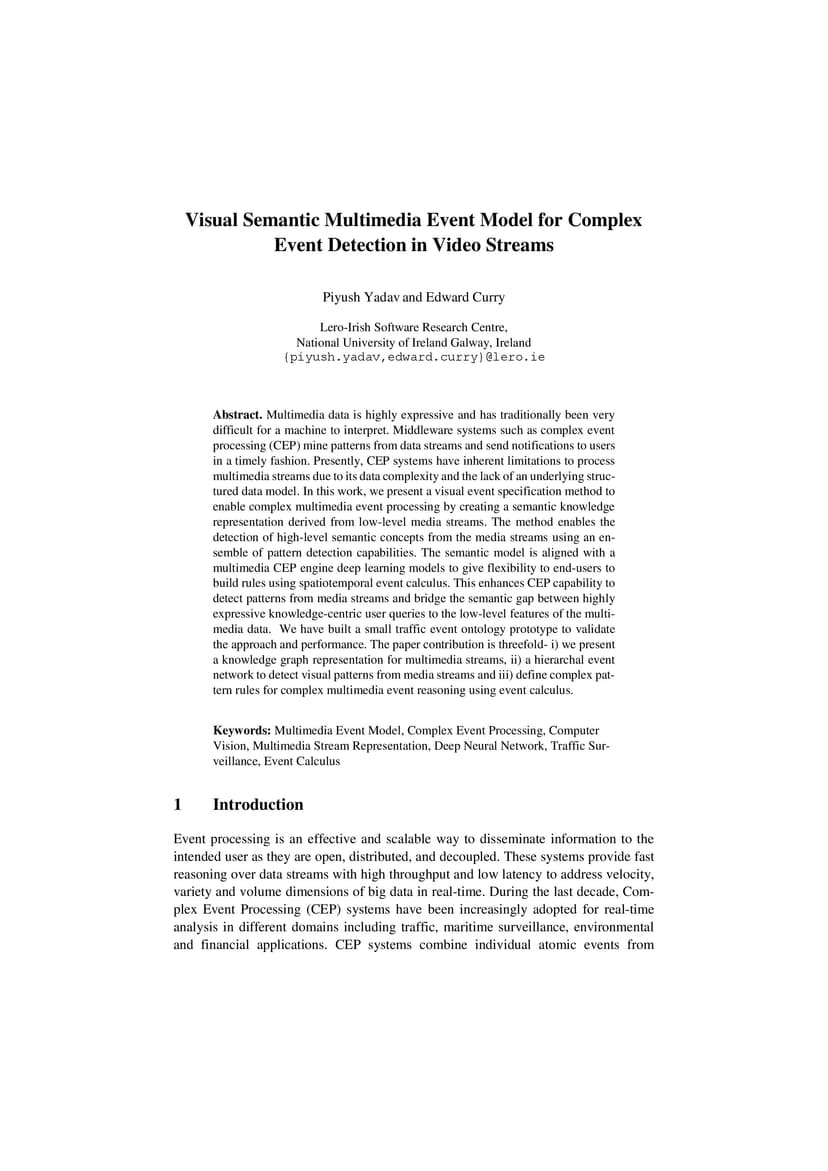 Visual Semantic Multimedia Event Model for Complex Event Detection in Video Streams

Piyush Yadav and Edward Curry

Lero-Irish Software Research Centre,
National University of Ireland Galway, Ireland
{piyush.yadav,edward.curry}@lero.ie

**Abstract.** Multimedia data is highly expressive and has traditionally been very difficult for a machine to interpret. Middleware systems such as complex event processing (CEP) mine patterns from data streams and send notifications to users in a timely fashion. Presently, CEP systems have inherent limitations to process multimedia streams due to its data complexity and the lack of an underlying structured data model. In this work, we present a visual event specification method to enable complex multimedia event processing by creating a semantic knowledge representation derived from low-level media streams. The method enables the detection of high-level semantic concepts from the media streams using an ensemble of pattern detection capabilities. The semantic model is aligned with a multimedia CEP engine deep learning models to give flexibility to end-users to build rules using spatiotemporal event calculus. This enhances CEP capability to detect patterns from media streams and bridge the semantic gap between highly expressive knowledge-centric user queries to the low-level features of the multimedia data. We have built a small traffic event ontology prototype to validate the approach and performance. The paper contribution is threefold- i) we present a knowledge graph representation for multimedia streams, ii) a hierarchal event network to detect visual patterns from media streams and iii) define complex pattern rules for complex multimedia event reasoning using event calculus.

**Keywords:** Multimedia Event Model, Complex Event Processing, Computer Vision, Multimedia Stream Representation, Deep Neural Network, Traffic Surveillance, Event Calculus

1 Introduction

Event processing is an effective and scalable way to disseminate information to the intended user as they are open, distributed, and decoupled. These systems provide fast reasoning over data streams with high throughput and low latency to address velocity, variety and volume dimensions of big data in real-time. During the last decade, Complex Event Processing (CEP) systems have been increasingly adopted for real-time analysis in different domains including traffic, maritime surveillance, environmental and financial applications. CEP systems combine individual atomic events from